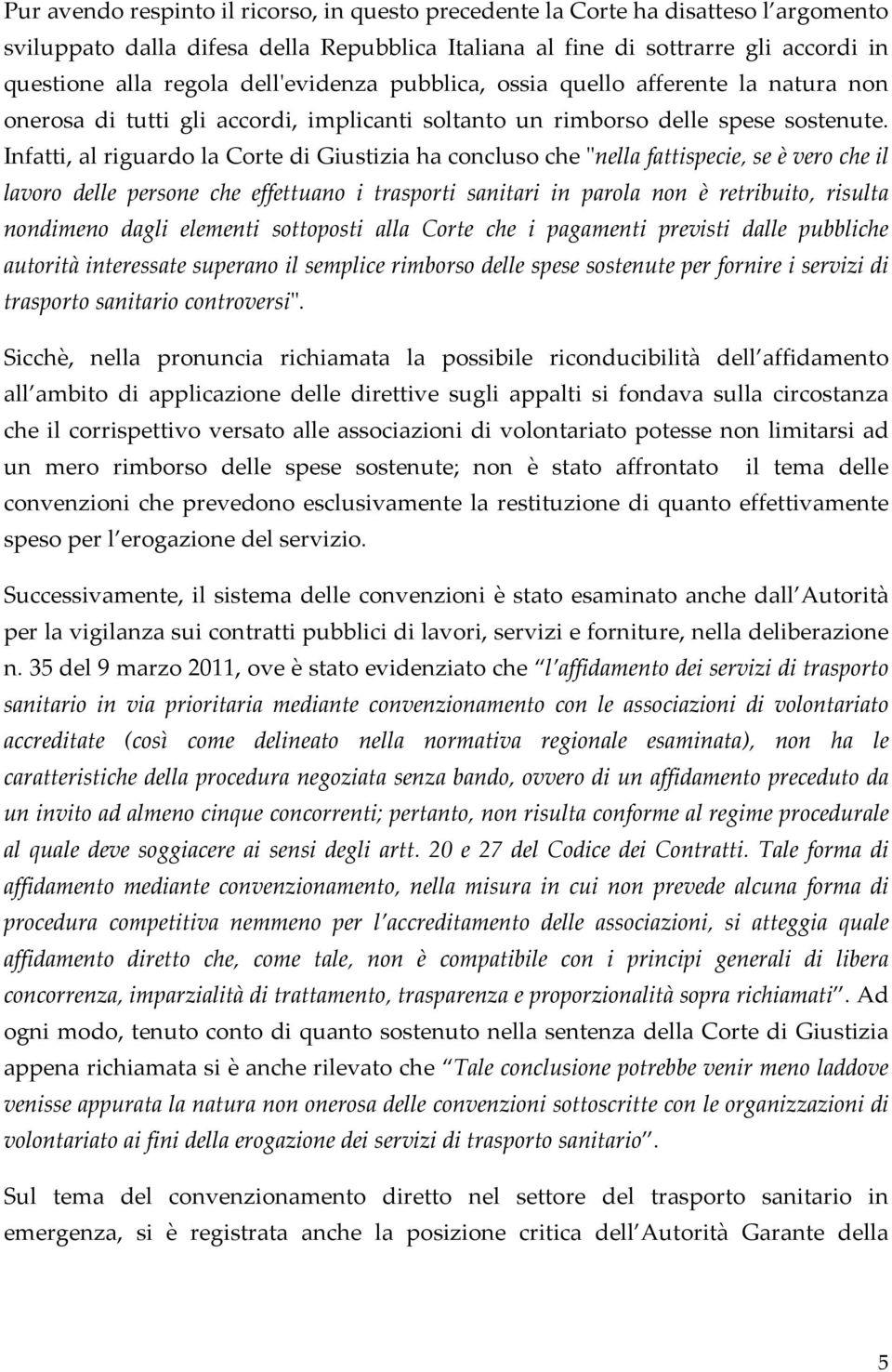 Pur avendo respinto il ricorso, in questo precedente la Corte ha disatteso l argomento sviluppato dalla difesa della Repubblica Italiana al fine di sottrarre gli accordi in questione alla regola dell'evidenza pubblica, ossia quello afferente la natura non onerosa di tutti gli accordi, implicanti soltanto un rimborso delle spese sostenute. Infatti, al riguardo la Corte di Giustizia ha concluso che "nella fattispecie, se è vero che il lavoro delle persone che effettuano i trasporti sanitari in parola non è retribuito, risulta nondimeno dagli elementi sottoposti alla Corte che i pagamenti previsti dalle pubbliche autorità interessate superano il semplice rimborso delle spese sostenute per fornire i servizi di trasporto sanitario controversi".

Sicchè, nella pronuncia richiamata la possibile riconducibilità dell affidamento all ambito di applicazione delle direttive sugli appalti si fondava sulla circostanza che il corrispettivo versato alle associazioni di volontariato potesse non limitarsi ad un mero rimborso delle spese sostenute; non è stato affrontato il tema delle convenzioni che prevedono esclusivamente la restituzione di quanto effettivamente speso per l erogazione del servizio.

Successivamente, il sistema delle convenzioni è stato esaminato anche dall Autorità per la vigilanza sui contratti pubblici di lavori, servizi e forniture, nella deliberazione n. 35 del 9 marzo 2011, ove è stato evidenziato che l affidamento dei servizi di trasporto sanitario in via prioritaria mediante convenzionamento con le associazioni di volontariato accreditate (così come delineato nella normativa regionale esaminata), non ha le caratteristiche della procedura negoziata senza bando, ovvero di un affidamento preceduto da un invito ad almeno cinque concorrenti; pertanto, non risulta conforme al regime procedurale al quale deve soggiacere ai sensi degli artt. 20 e 27 del Codice dei Contratti. Tale forma di affidamento mediante convenzionamento, nella misura in cui non prevede alcuna forma di procedura competitiva nemmeno per l accreditamento delle associazioni, si atteggia quale affidamento diretto che, come tale, non è compatibile con i principi generali di libera concorrenza, imparzialità di trattamento, trasparenza e proporzionalità sopra richiamati . Ad ogni modo, tenuto conto di quanto sostenuto nella sentenza della Corte di Giustizia appena richiamata si è anche rilevato che Tale conclusione potrebbe venir meno laddove venisse appurata la natura non onerosa delle convenzioni sottoscritte con le organizzazioni di volontariato ai fini della erogazione dei servizi di trasporto sanitario .

Sul tema del convenzionamento diretto nel settore del trasporto sanitario in emergenza, si è registrata anche la posizione critica dell Autorità Garante della

5